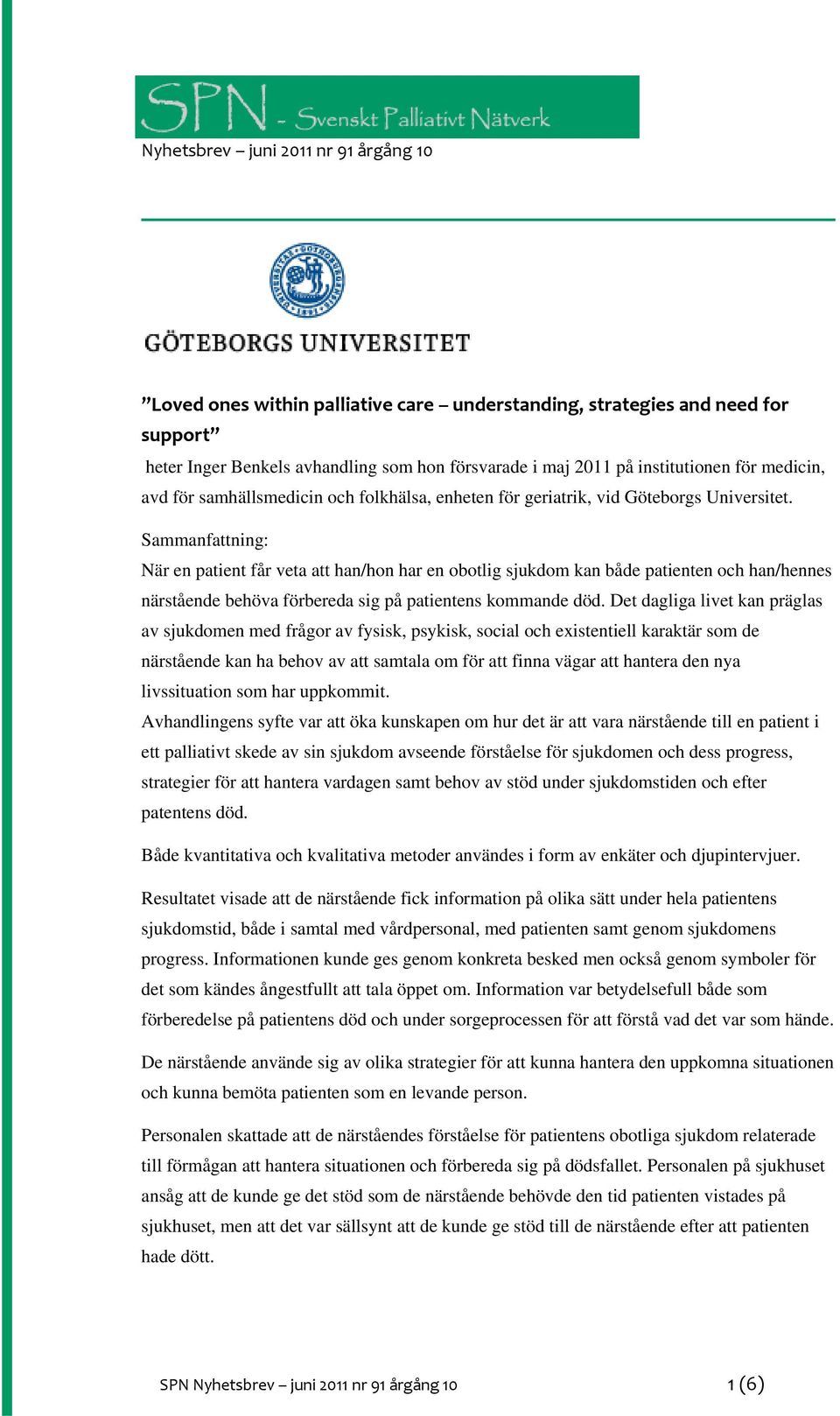 SPN - Svenskt Palliativt Nätverk

Nyhetsbrev – juni 2011 nr 91 årgång 10

GÖTEBORGS UNIVERSITET

”Loved ones within palliative care – understanding, strategies and need for support”

heter Inger Benkels avhandling som hon försvarade i maj 2011 på institutionen för medicin, avd för samhällsmedicin och folkhälsa, enheten för geriatrik, vid Göteborgs Universitet.

Sammanfattning:
När en patient får veta att han/hon har en obotlig sjukdom kan både patienten och han/hennes närstående behöva förbereda sig på patientens kommande död. Det dagliga livet kan präglas av sjukdomen med frågor av fysisk, psykisk, social och existentiell karaktär som de närstående kan ha behov av att samtala om för att finna vägar att hantera den nya livssituation som har uppkommit.
Avhandlingens syfte var att öka kunskapen om hur det är att vara närstående till en patient i ett palliativt skede av sin sjukdom avseende förståelse för sjukdomen och dess progress, strategier för att hantera vardagen samt behov av stöd under sjukdomstiden och efter patentens död.

Både kvantitativa och kvalitativa metoder användes i form av enkäter och djupintervjuer.

Resultatet visade att de närstående fick information på olika sätt under hela patientens sjukdomstid, både i samtal med vårdpersonal, med patienten samt genom sjukdomens progress. Informationen kunde ges genom konkreta besked men också genom symboler för det som kändes ångestfullt att tala öppet om. Information var betydelsefull både som förberedelse på patientens död och under sorgeprocessen för att förstå vad det var som hände.

De närstående använde sig av olika strategier för att kunna hantera den uppkomna situationen och kunna bemöta patienten som en levande person.

Personalen skattade att de närståendes förståelse för patientens obotliga sjukdom relaterade till förmågan att hantera situationen och förbereda sig på dödsfallet. Personalen på sjukhuset ansåg att de kunde ge det stöd som de närstående behövde den tid patienten vistades på sjukhuset, men att det var sällsynt att de kunde ge stöd till de närstående efter att patienten hade dött.

SPN Nyhetsbrev – juni 2011 nr 91 årgång 10 1 (6)